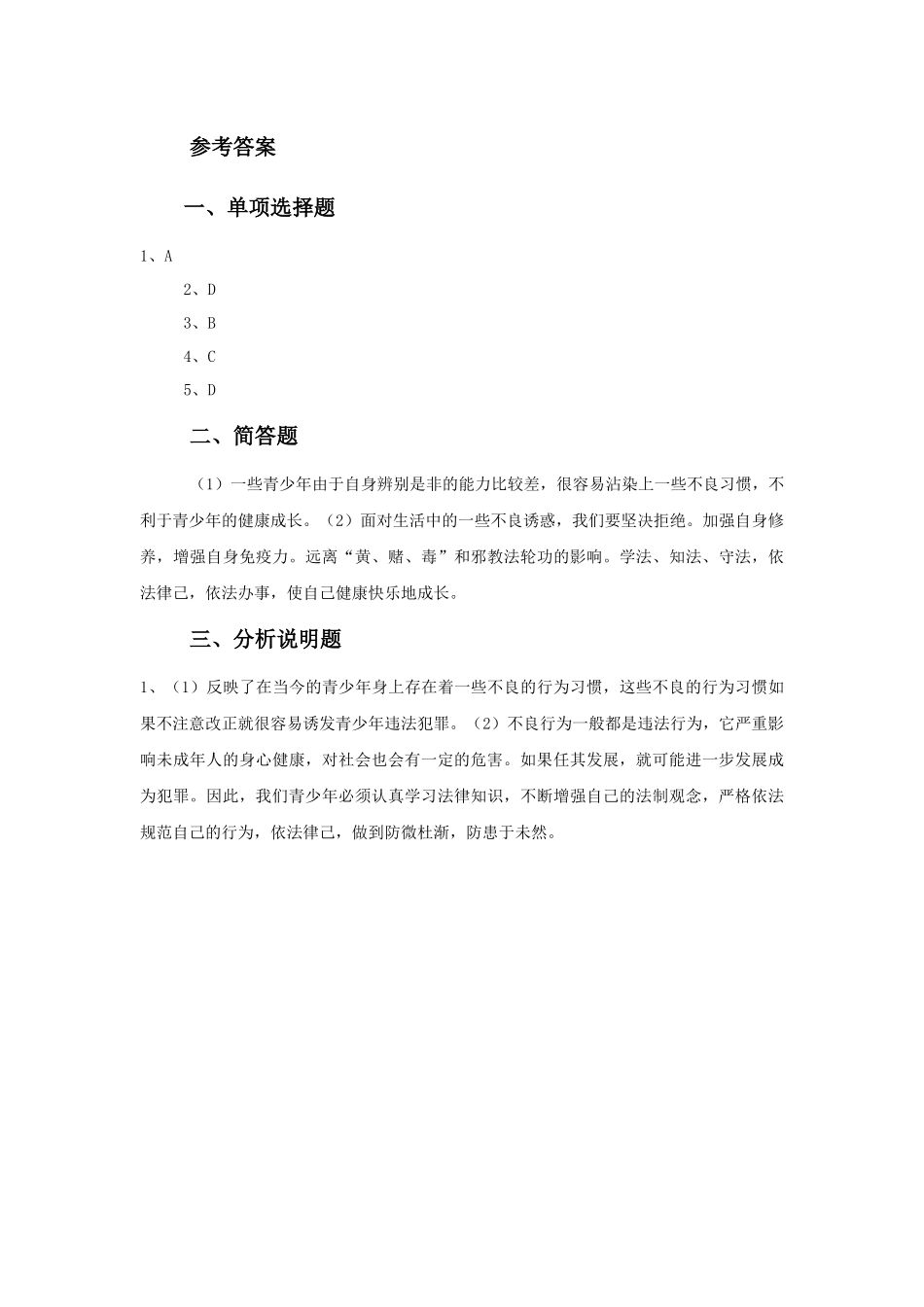 参考答案

一、单项选择题

1、A

2、D

3、B

4、C

5、D

二、简答题

（1）一些青少年由于自身辨别是非的能力比较差，很容易沾染上一些不良习惯，不利于青少年的健康成长。（2）面对生活中的一些不良诱惑，我们要坚决拒绝。加强自身修养，增强自身免疫力。远离“黄、赌、毒”和邪教法轮功的影响。学法、知法、守法，依法律己，依法办事，使自己健康快乐地成长。

三、分析说明题

1、（1）反映了在当今的青少年身上存在着一些不良的行为习惯，这些不良的行为习惯如果不注意改正就很容易诱发青少年违法犯罪。（2）不良行为一般都是违法行为，它严重影响未成年人的身心健康，对社会也会有一定的危害。如果任其发展，就可能进一步发展成为犯罪。因此，我们青少年必须认真学习法律知识，不断增强自己的法制观念，严格依法规范自己的行为，依法律己，做到防微杜渐，防患于未然。